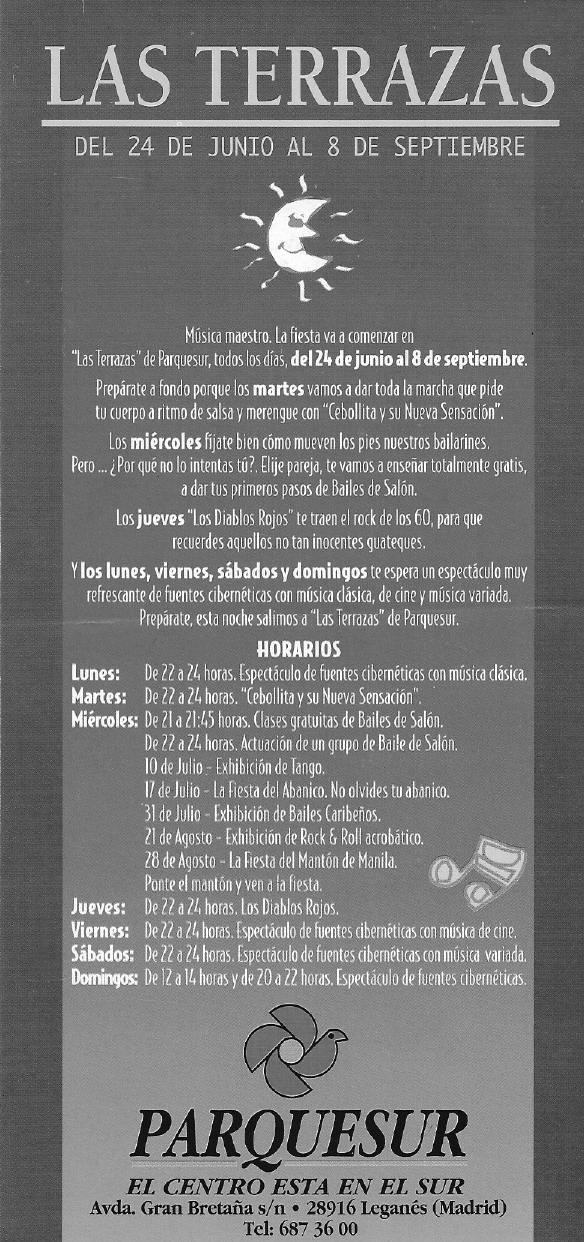 LAS TERRAZAS

DEL 24 DE JUNIO AL 8 DE SEPTIEMBRE

Música maestro. La fiesta va a comenzar en "Las Terrazas" de Parquesur, todos los días, del 24 de junio al 8 de septiembre.

Prepárate a fondo porque los martes vamos a dar toda la marcha que pide tu cuerpo a ritmo de salsa y merengue con "Cebollita y su Nueva Sensación".

Los miércoles fíjate bien cómo mueven los pies nuestros bailarines. Pero ... ¿Por qué no lo intentas tú?. Elije pareja, te vamos a enseñar totalmente gratis, a dar tus primeros pasos de Bailes de Salón.

Los jueves "Los Diablos Rojos" te traen el rock de los 60, para que recuerdes aquellos no tan inocentes guateques.

Y los lunes, viernes, sábados y domingos te espera un espectáculo muy refrescante de fuentes cibernéticas con música clásica, de cine y música variada. Prepárate, esta noche salimos a "Las Terrazas" de Parquesur.

HORARIOS

Lunes: De 22 a 24 horas. Espectáculo de fuentes cibernéticas con música clásica.
Martes: De 22 a 24 horas. "Cebollita y su Nueva Sensación".
Miércoles: De 21 a 21:45 horas. Clases gratuitas de Bailes de Salón.
De 22 a 24 horas. Actuación de un grupo de Baile de Salón.
10 de Julio - Exhibición de Tango.
17 de Julio - La Fiesta del Abanico. No olvides tu abanico.
31 de Julio - Exhibición de Bailes Caribeños.
21 de Agosto - Exhibición de Rock & Roll acrobático.
28 de Agosto - La Fiesta del Mantón de Manila.
Ponte el mantón y ven a la fiesta.
Jueves: De 22 a 24 horas. Los Diablos Rojos.
Viernes: De 22 a 24 horas. Espectáculo de fuentes cibernéticas con música de cine.
Sábados: De 22 a 24 horas. Espectáculo de fuentes cibernéticas con música variada.
Domingos: De 12 a 14 horas y de 20 a 22 horas. Espectáculo de fuentes cibernéticas.

PARQUESUR
EL CENTRO ESTA EN EL SUR
Avda. Gran Bretaña s/n • 28916 Leganés (Madrid)
Tel: 687 36 00